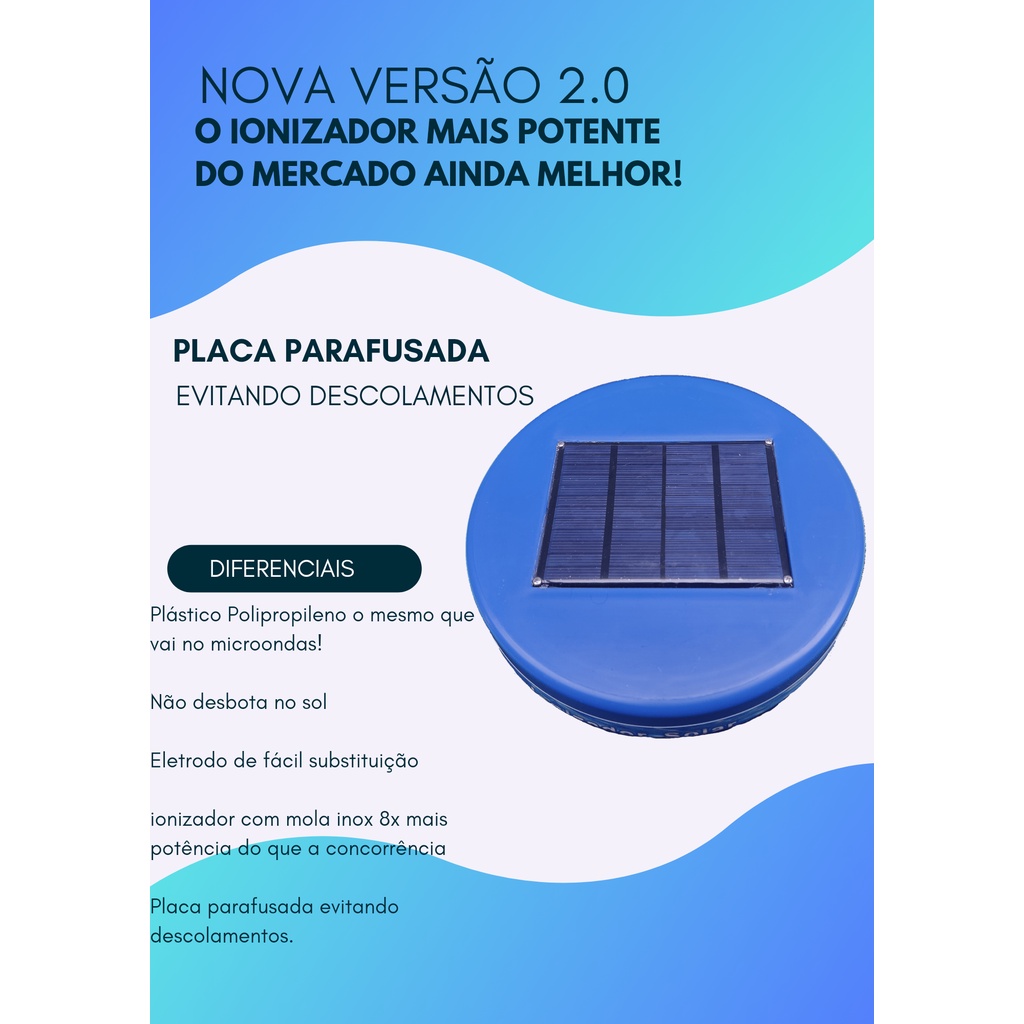 NOVA VERSÃO 2.0
O IONIZADOR MAIS POTENTE DO MERCADO AINDA MELHOR!

PLACA PARAFUSADA
EVITANDO DESCOLAMENTOS

DIFERENCIAIS

Plástico Polipropileno o mesmo que vai no microondas!

Não desbota no sol

Eletrodo de fácil substituição

ionizador com mola inox 8x mais potência do que a concorrência

Placa parafusada evitando descolamentos.